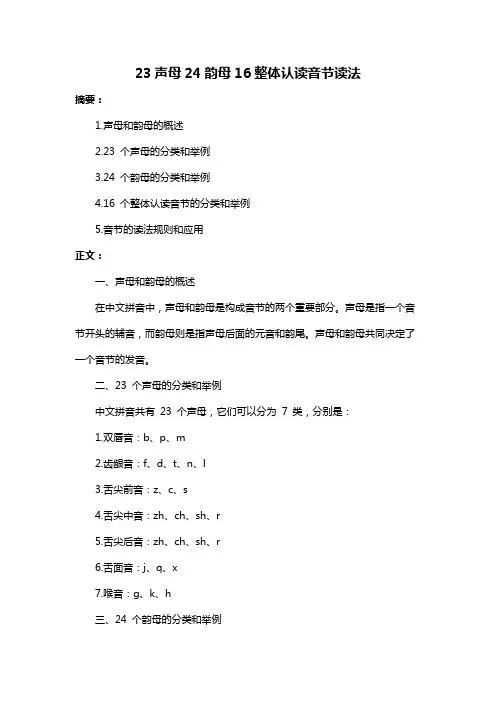 23 声母 24 韵母 16 整体认读音节读法

摘要：

1.声母和韵母的概述

2.23 个声母的分类和举例

3.24 个韵母的分类和举例

4.16 个整体认读音节的分类和举例

5.音节的读法规则和应用

正文：

一、声母和韵母的概述

在中文拼音中，声母和韵母是构成音节的两个重要部分。声母是指一个音节开头的辅音，而韵母则是指声母后面的元音和韵尾。声母和韵母共同决定了一个音节的发音。

二、23 个声母的分类和举例

中文拼音共有 23 个声母，它们可以分为 7 类，分别是：

1.双唇音：b、p、m

2.齿龈音：f、d、t、n、l

3.舌尖前音：z、c、s

4.舌尖中音：zh、ch、sh、r

5.舌尖后音：zh、ch、sh、r

6.舌面音：j、q、x

7.喉音：g、k、h

三、24 个韵母的分类和举例